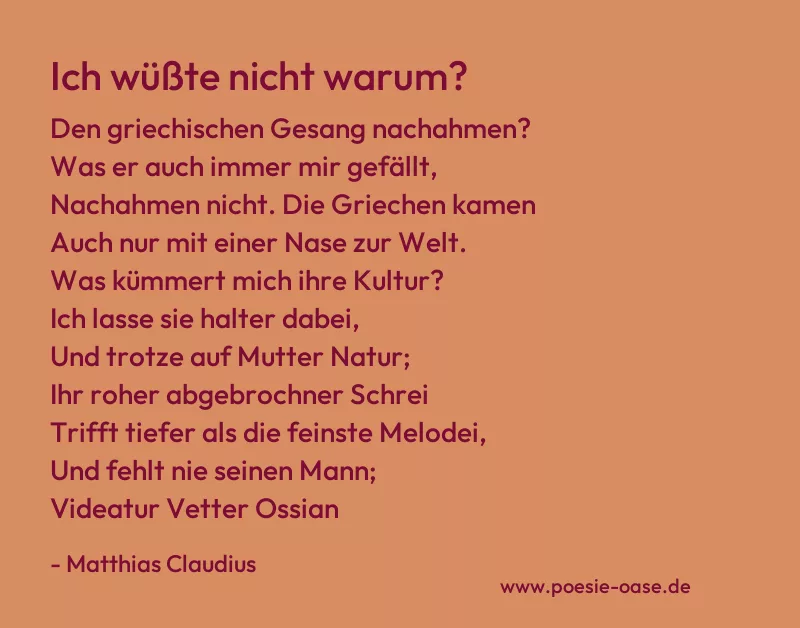 Ich wüßte nicht warum?

Den griechischen Gesang nachahmen?
Was er auch immer mir gefällt,
Nachahmen nicht. Die Griechen kamen
Auch nur mit einer Nase zur Welt.
Was kümmert mich ihre Kultur?
Ich lasse sie halter dabei,
Und trotze auf Mutter Natur;
Ihr roher abgebrochner Schrei
Trifft tiefer als die feinste Melodei,
Und fehlt nie seinen Mann;
Videatur Vetter Ossian

- Matthias Claudius

www.poesie-oase.de